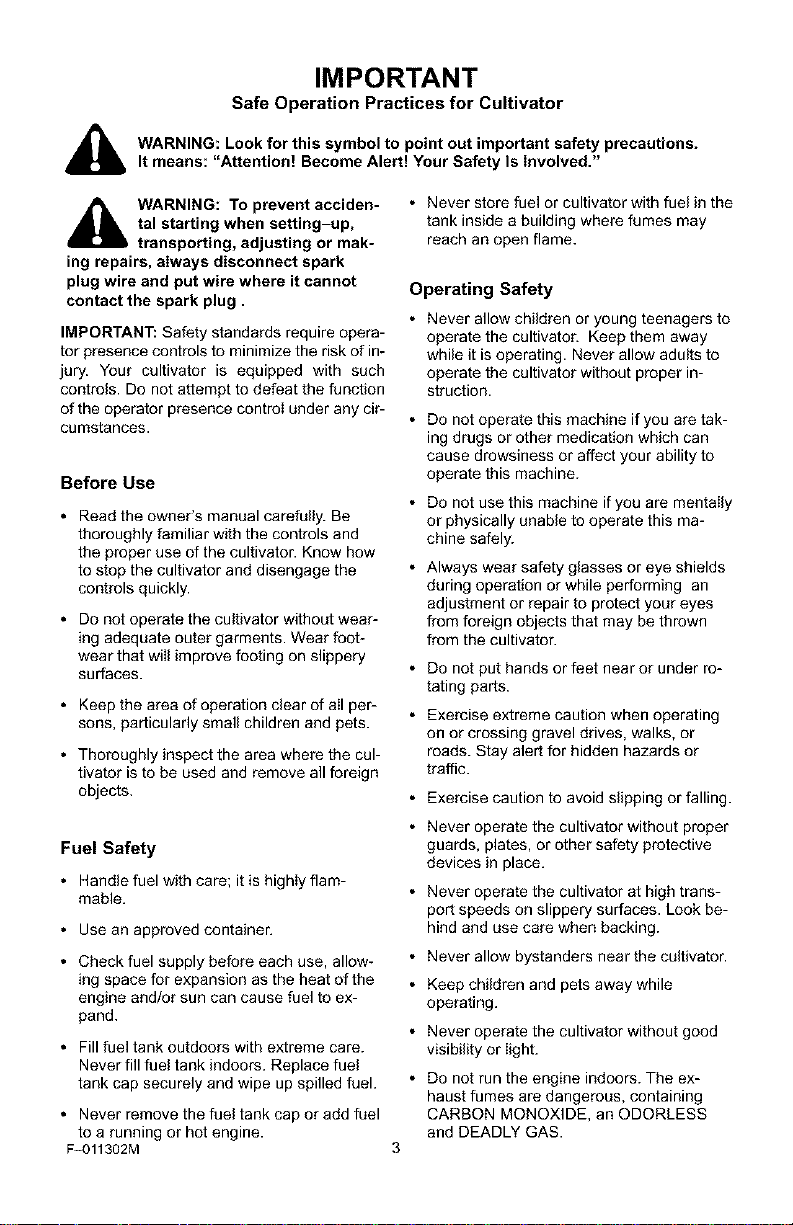 IMPORTANT

Safe Operation Practices for Cultivator

WARNING: Look for this symbol to point out important safety precautions. It means: "Attention! Become Alert! Your Safety Is Involved."

WARNING: To prevent accidental starting when setting-up, transporting, adjusting or making repairs, always disconnect spark plug wire and put wire where it cannot contact the spark plug .

IMPORTANT: Safety standards require operator presence controls to minimize the risk of injury. Your cultivator is equipped with such controls. Do not attempt to defeat the function of the operator presence control under any circumstances.

Before Use

• Read the owner's manual carefully. Be thoroughly familiar with the controls and the proper use of the cultivator. Know how to stop the cultivator and disengage the controls quickly.

• Do not operate the cultivator without wearing adequate outer garments. Wear footwear that will improve footing on slippery surfaces.

• Keep the area of operation clear of all persons, particularly small children and pets.

• Thoroughly inspect the area where the cultivator is to be used and remove all foreign objects.

Fuel Safety

• Handle fuel with care; it is highly flammable.

• Use an approved container.

• Check fuel supply before each use, allowing space for expansion as the heat of the engine and/or sun can cause fuel to expand.

• Fill fuel tank outdoors with extreme care. Never fill fuel tank indoors. Replace fuel tank cap securely and wipe up spilled fuel.

• Never remove the fuel tank cap or add fuel to a running or hot engine.

• Never store fuel or cultivator with fuel in the tank inside a building where fumes may reach an open flame.

Operating Safety

• Never allow children or young teenagers to operate the cultivator. Keep them away while it is operating. Never allow adults to operate the cultivator without proper instruction.

• Do not operate this machine if you are taking drugs or other medication which can cause drowsiness or affect your ability to operate this machine.

• Do not use this machine if you are mentally or physically unable to operate this machine safely.

• Always wear safety glasses or eye shields during operation or while performing an adjustment or repair to protect your eyes from foreign objects that may be thrown from the cultivator.

• Do not put hands or feet near or under rotating parts.

• Exercise extreme caution when operating on or crossing gravel drives, walks, or roads. Stay alert for hidden hazards or traffic.

• Exercise caution to avoid slipping or falling.

• Never operate the cultivator without proper guards, plates, or other safety protective devices in place.

• Never operate the cultivator at high transport speeds on slippery surfaces. Look behind and use care when backing.

• Never allow bystanders near the cultivator.

• Keep children and pets away while operating.

• Never operate the cultivator without good visibility or light.

• Do not run the engine indoors. The exhaust fumes are dangerous, containing CARBON MONOXIDE, an ODORLESS and DEADLY GAS.

F-011302M

3